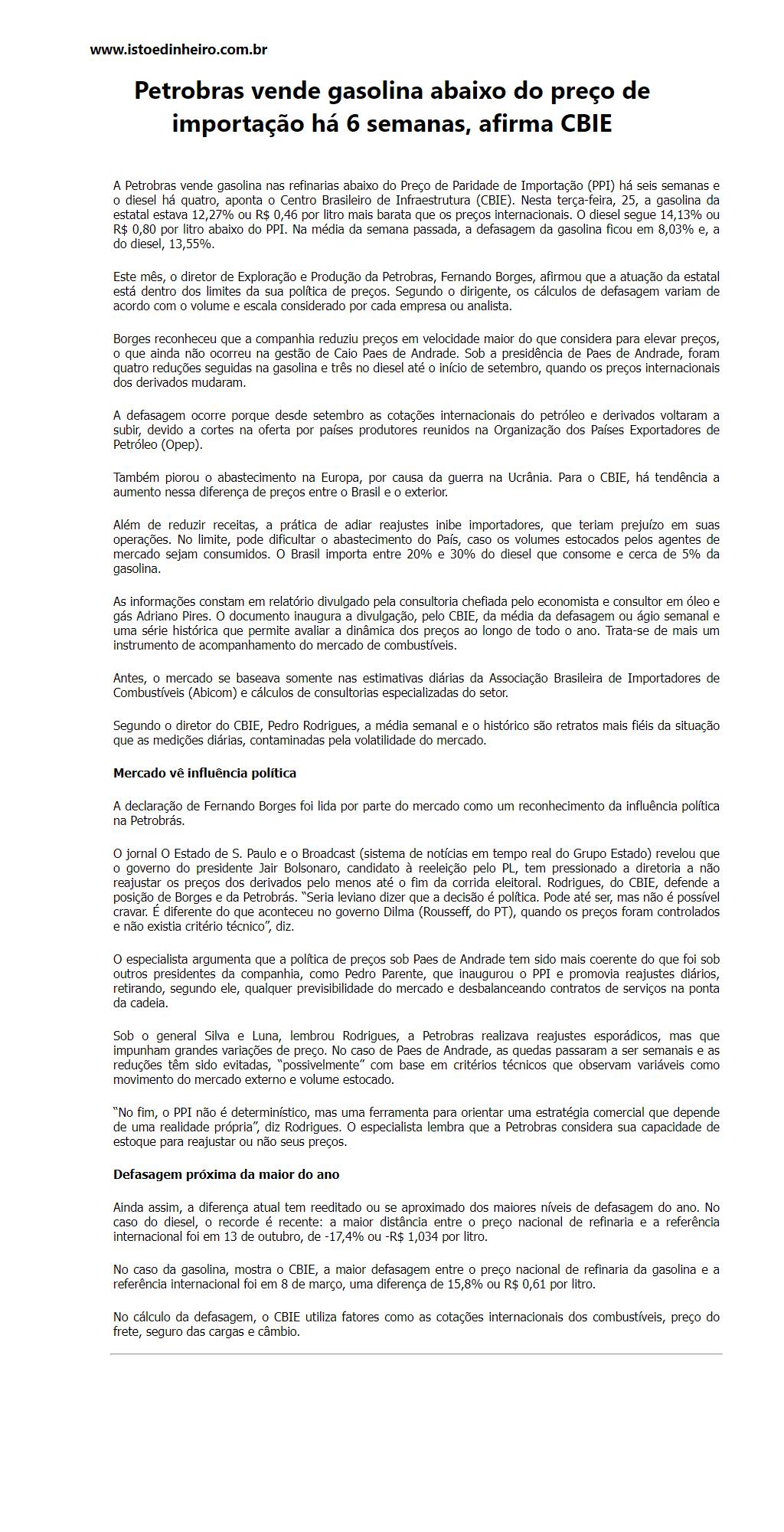 www.istoedinheiro.com.br

Petrobras vende gasolina abaixo do preço de importação há 6 semanas, afirma CBIE

A Petrobras vende gasolina nas refinarias abaixo do Preço de Paridade de Importação (PPI) há seis semanas e o diesel há quatro, aponta o Centro Brasileiro de Infraestrutura (CBIE). Nesta terça-feira, 25, a gasolina da estatal estava 12,27% ou R$ 0,46 por litro mais barata que os preços internacionais. O diesel segue 14,13% ou R$ 0,80 por litro abaixo do PPI. Na média da semana passada, a defasagem da gasolina ficou em 8,03% e, a do diesel, 13,55%.

Este mês, o diretor de Exploração e Produção da Petrobras, Fernando Borges, afirmou que a atuação da estatal está dentro dos limites da sua política de preços. Segundo o dirigente, os cálculos de defasagem variam de acordo com o volume e escala considerado por cada empresa ou analista.

Borges reconheceu que a companhia reduziu preços em velocidade maior do que considera para elevar preços, o que ainda não ocorreu na gestão de Caio Paes de Andrade. Sob a presidência de Paes de Andrade, foram quatro reduções seguidas na gasolina e três no diesel até o início de setembro, quando os preços internacionais dos derivados mudaram.

A defasagem ocorre porque desde setembro as cotações internacionais do petróleo e derivados voltaram a subir, devido a cortes na oferta por países produtores reunidos na Organização dos Países Exportadores de Petróleo (Opep).

Também piorou o abastecimento na Europa, por causa da guerra na Ucrânia. Para o CBIE, há tendência a aumento nessa diferença de preços entre o Brasil e o exterior.

Além de reduzir receitas, a prática de adiar reajustes inibe importadores, que teriam prejuízo em suas operações. No limite, pode dificultar o abastecimento do País, caso os volumes estocados pelos agentes de mercado sejam consumidos. O Brasil importa entre 20% e 30% do diesel que consome e cerca de 5% da gasolina.

As informações constam em relatório divulgado pela consultoria chefiada pelo economista e consultor em óleo e gás Adriano Pires. O documento inaugura a divulgação, pelo CBIE, da média da defasagem ou ágio semanal e uma série histórica que permite avaliar a dinâmica dos preços ao longo de todo o ano. Trata-se de mais um instrumento de acompanhamento do mercado de combustíveis.

Antes, o mercado se baseava somente nas estimativas diárias da Associação Brasileira de Importadores de Combustíveis (Abicom) e cálculos de consultorias especializadas do setor.

Segundo o diretor do CBIE, Pedro Rodrigues, a média semanal e o histórico são retratos mais fiéis da situação que as medições diárias, contaminadas pela volatilidade do mercado.

Mercado vê influência política

A declaração de Fernando Borges foi lida por parte do mercado como um reconhecimento da influência política na Petrobrás.

O jornal O Estado de S. Paulo e o Broadcast (sistema de notícias em tempo real do Grupo Estado) revelou que o governo do presidente Jair Bolsonaro, candidato à reeleição pelo PL, tem pressionado a diretoria a não reajustar os preços dos derivados pelo menos até o fim da corrida eleitoral. Rodrigues, do CBIE, defende a posição de Borges e da Petrobrás. “Seria leviano dizer que a decisão é política. Pode até ser, mas não é possível cravar. É diferente do que aconteceu no governo Dilma (Rousseff, do PT), quando os preços foram controlados e não existia critério técnico”, diz.

O especialista argumenta que a política de preços sob Paes de Andrade tem sido mais coerente do que foi sob outros presidentes da companhia, como Pedro Parente, que inaugurou o PPI e promovia reajustes diários, retirando, segundo ele, qualquer previsibilidade do mercado e desbalanceando contratos de serviços na ponta da cadeia.

Sob o general Silva e Luna, lembrou Rodrigues, a Petrobras realizava reajustes esporádicos, mas que impunham grandes variações de preço. No caso de Paes de Andrade, as quedas passaram a ser semanais e as reduções têm sido evitadas, “possivelmente” com base em critérios técnicos que observam variáveis como movimento do mercado externo e volume estocado.

“No fim, o PPI não é determinístico, mas uma ferramenta para orientar uma estratégia comercial que depende de uma realidade própria”, diz Rodrigues. O especialista lembra que a Petrobras considera sua capacidade de estoque para reajustar ou não seus preços.

Defasagem próxima da maior do ano

Ainda assim, a diferença atual tem reeditado ou se aproximado dos maiores níveis de defasagem do ano. No caso do diesel, o recorde é recente: a maior distância entre o preço nacional de refinaria e a referência internacional foi em 13 de outubro, de -17,4% ou -R$ 1,034 por litro.

No caso da gasolina, mostra o CBIE, a maior defasagem entre o preço nacional de refinaria da gasolina e a referência internacional foi em 8 de março, uma diferença de 15,8% ou R$ 0,61 por litro.

No cálculo da defasagem, o CBIE utiliza fatores como as cotações internacionais dos combustíveis, preço do frete, seguro das cargas e câmbio.